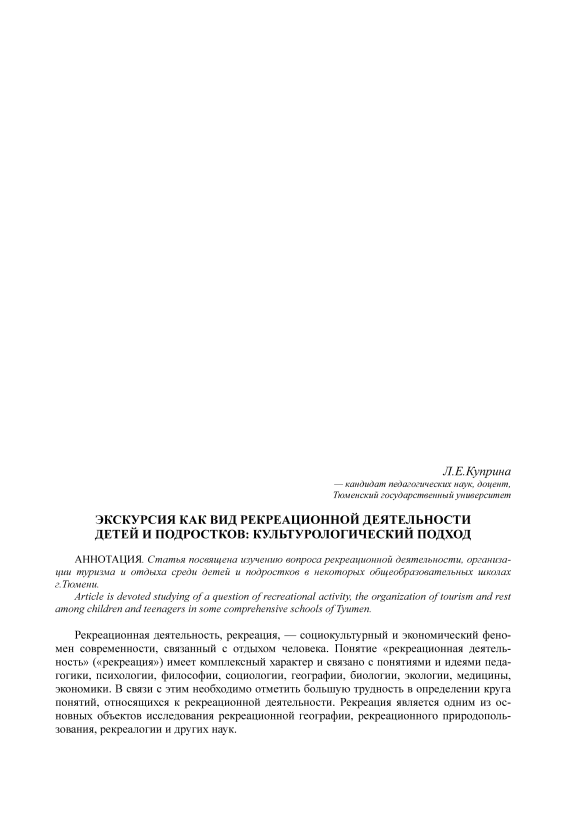 Л.Е.Куприна
— кандидат педагогических наук, доцент,
Тюменский государственный университет

ЭКСКУРСИЯ КАК ВИД РЕКРЕАЦИОННОЙ ДЕЯТЕЛЬНОСТИ ДЕТЕЙ И ПОДРОСТКОВ: КУЛЬТУРОЛОГИЧЕСКИЙ ПОДХОД

АННОТАЦИЯ. Статья посвящена изучению вопроса рекреационной деятельности, организации туризма и отдыха среди детей и подростков в некоторых общеобразовательных школах г.Тюмени.

Article is devoted studying of a question of recreational activity, the organization of tourism and rest among children and teenagers in some comprehensive schools of Tyumen.

Рекреационная деятельность, рекреация, — социокультурный и экономический феномен современности, связанный с отдыхом человека. Понятие «рекреационная деятельность» («рекреация») имеет комплексный характер и связано с понятиями и идеями педагогики, психологии, философии, социологии, географии, биологии, экологии, медицины, экономики. В связи с этим необходимо отметить большую трудность в определении круга понятий, относящихся к рекреационной деятельности. Рекреация является одним из основных объектов исследования рекреационной географии, рекреационного природопользования, рекреалогии и других наук.